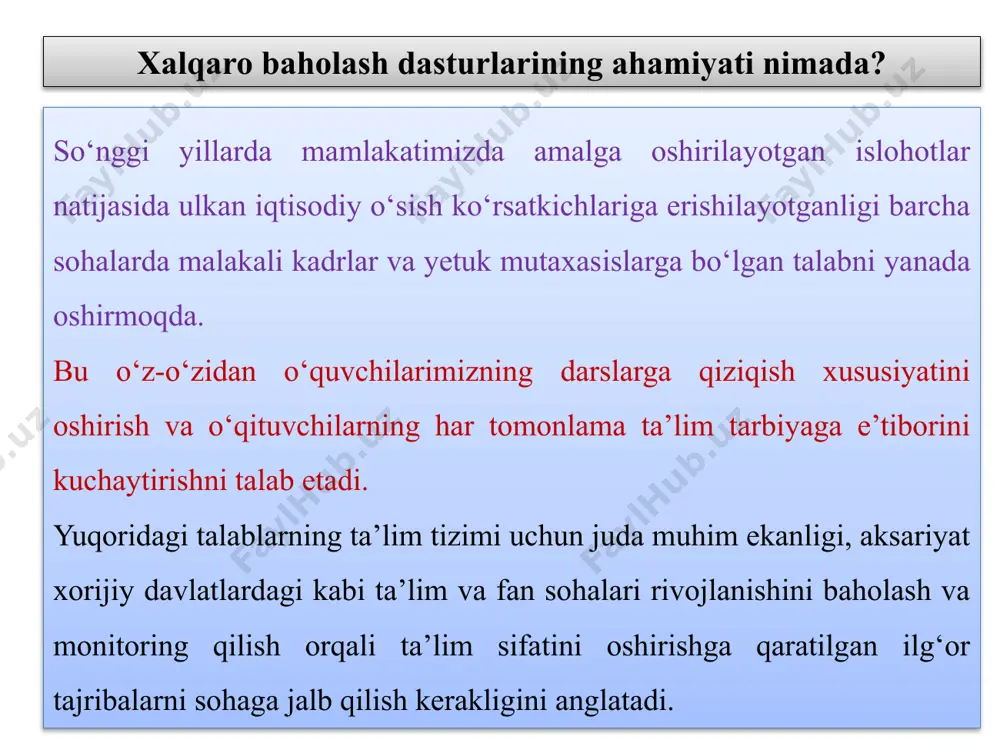 Xalqaro baholash dasturlarining ahamiyati nimada?

So‘nggi yillarda mamlakatimizda amalga oshirilayotgan islohotlar natijasida ulkan iqtisodiy o‘sish ko‘rsatkichlariga erishilayotganligi barcha sohalarda malakali kadrlar va yetuk mutaxasislarga bo‘lgan talabni yanada oshirmoqda.

Bu o‘z-o‘zidan o‘quvchilarimizning darslarga qiziqish xususiyatini oshirish va o‘qituvchilarning har tomonlama ta’lim tarbiyaga e’tiborini kuchaytirishni talab etadi.

Yuqoridagi talablarning ta’lim tizimi uchun juda muhim ekanligi, aksariyat xorijiy davlatlardagi kabi ta’lim va fan sohalari rivojlanishini baholash va monitoring qilish orqali ta’lim sifatini oshirishga qaratilgan ilg‘or tajribalarni sohaga jalb qilish kerakligini anglatadi.

FaylHub.uz